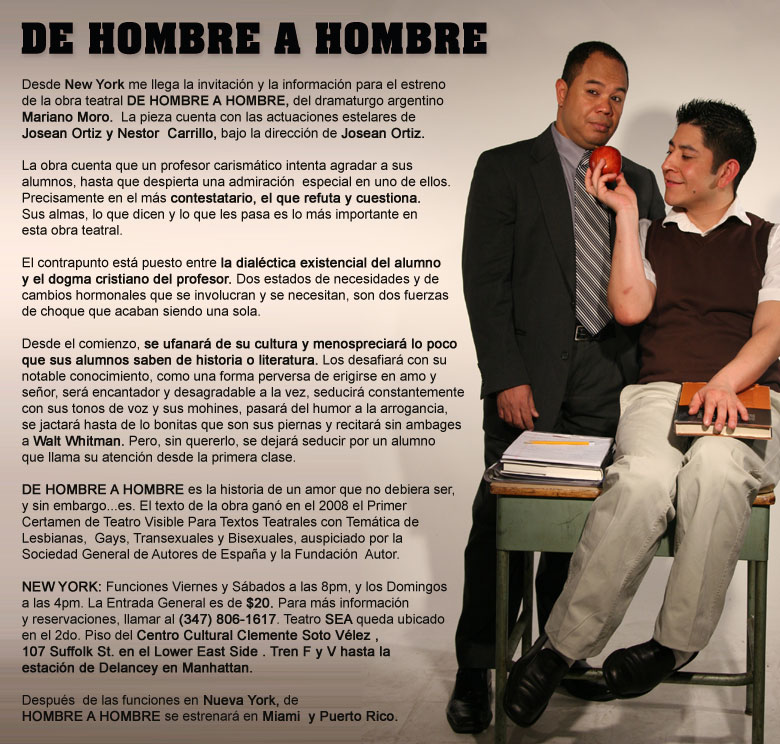 DE HOMBRE A HOMBRE

Desde New York me llega la invitación y la información para el estreno de la obra teatral DE HOMBRE A HOMBRE, del dramaturgo argentino Mariano Moro. La pieza cuenta con las actuaciones estelares de Josean Ortiz y Nestor Carrillo, bajo la dirección de Josean Ortiz.

La obra cuenta que un profesor carismático intenta agradar a sus alumnos, hasta que despierta una admiración especial en uno de ellos. Precisamente en el más contestatario, el que refuta y cuestiona. Sus almas, lo que dicen y lo que les pasa es lo más importante en esta obra teatral.

El contrapunto está puesto entre la dialéctica existencial del alumno y el dogma cristiano del profesor. Dos estados de necesidades y de cambios hormonales que se involucran y se necesitan, son dos fuerzas de choque que acaban siendo una sola.

Desde el comienzo, se ufanará de su cultura y menospreciará lo poco que sus alumnos saben de historia o literatura. Los desafiará con su notable conocimiento, como una forma perversa de erigirse en amo y señor, será encantador y desagradable a la vez, seducirá constantemente con sus tonos de voz y sus mohines, pasará del humor a la arrogancia, se jactará hasta de lo bonitas que son sus piernas y recitará sin ambages a Walt Whitman. Pero, sin quererlo, se dejará seducir por un alumno que llama su atención desde la primera clase.

DE HOMBRE A HOMBRE es la historia de un amor que no debiera ser, y sin embargo...es. El texto de la obra ganó en el 2008 el Primer Certamen de Teatro Visible Para Textos Teatrales con Temática de Lesbianas, Gays, Transexuales y Bisexuales, auspiciado por la Sociedad General de Autores de España y la Fundación Autor.

NEW YORK: Funciones Viernes y Sábados a las 8pm, y los Domingos a las 4pm. La Entrada General es de $20. Para más información y reservaciones, llamar al (347) 806-1617. Teatro SEA queda ubicado en el 2do. Piso del Centro Cultural Clemente Soto Vélez , 107 Suffolk St. en el Lower East Side . Tren F y V hasta la estación de Delancey en Manhattan.

Después de las funciones en Nueva York, de HOMBRE A HOMBRE se estrenará en Miami y Puerto Rico.